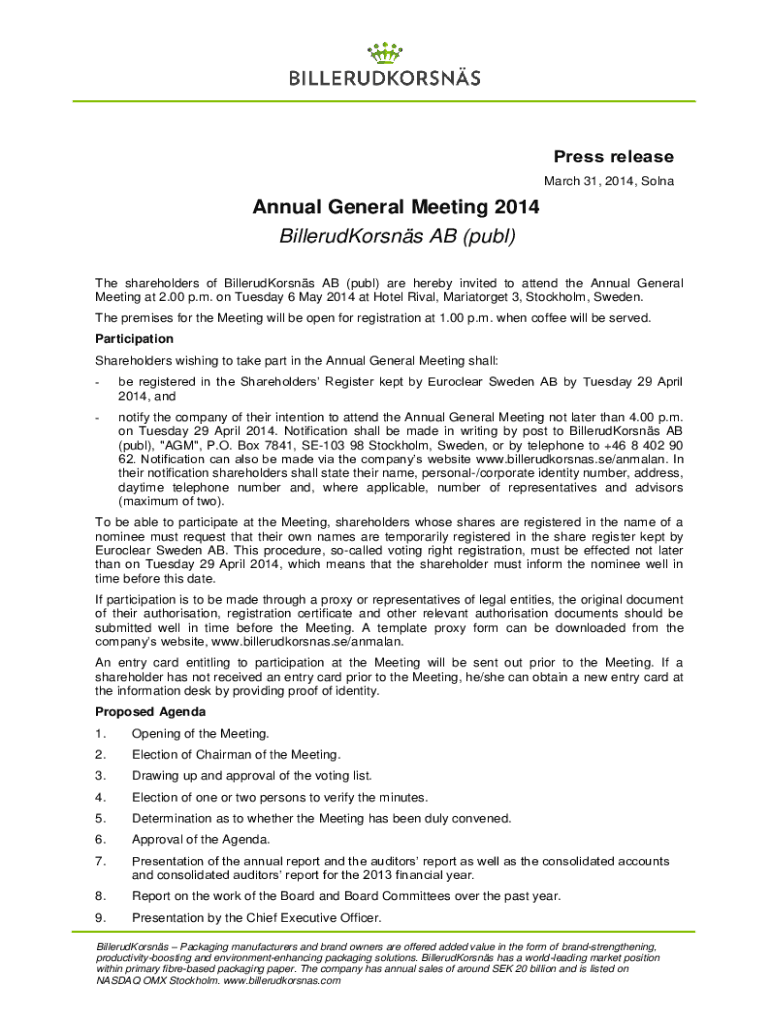 BILLERUDKORSNÄS

Press release
March 31, 2014, Solna

Annual General Meeting 2014
BillerudKorsnäs AB (publ)

The shareholders of BillerudKorsnäs AB (publ) are hereby invited to attend the Annual General Meeting at 2.00 p.m. on Tuesday 6 May 2014 at Hotel Rival, Mariatorget 3, Stockholm, Sweden.

The premises for the Meeting will be open for registration at 1.00 p.m. when coffee will be served.

Participation

Shareholders wishing to take part in the Annual General Meeting shall:

- be registered in the Shareholders' Register kept by Euroclear Sweden AB by Tuesday 29 April 2014, and

- notify the company of their intention to attend the Annual General Meeting not later than 4.00 p.m. on Tuesday 29 April 2014. Notification shall be made in writing by post to BillerudKorsnäs AB (publ), "AGM", P.O. Box 7841, SE-103 98 Stockholm, Sweden, or by telephone to +46 8 402 90 62. Notification can also be made via the company's website www.billerudkorsnas.se/anmalan. In their notification shareholders shall state their name, personal-/corporate identity number, address, daytime telephone number and, where applicable, number of representatives and advisors (maximum of two).

To be able to participate at the Meeting, shareholders whose shares are registered in the name of a nominee must request that their own names are temporarily registered in the share register kept by Euroclear Sweden AB. This procedure, so-called voting right registration, must be effected not later than on Tuesday 29 April 2014, which means that the shareholder must inform the nominee well in time before this date.

If participation is to be made through a proxy or representatives of legal entities, the original document of their authorisation, registration certificate and other relevant authorisation documents should be submitted well in time before the Meeting. A template proxy form can be downloaded from the company's website, www.billerudkorsnas.se/anmalan.

An entry card entitling to participation at the Meeting will be sent out prior to the Meeting. If a shareholder has not received an entry card prior to the Meeting, he/she can obtain a new entry card at the information desk by providing proof of identity.

Proposed Agenda

1. Opening of the Meeting.

2. Election of Chairman of the Meeting.

3. Drawing up and approval of the voting list.

4. Election of one or two persons to verify the minutes.

5. Determination as to whether the Meeting has been duly convened.

6. Approval of the Agenda.

7. Presentation of the annual report and the auditors' report as well as the consolidated accounts and consolidated auditors' report for the 2013 financial year.

8. Report on the work of the Board and Board Committees over the past year.

9. Presentation by the Chief Executive Officer.

BillerudKorsnäs – Packaging manufacturers and brand owners are offered added value in the form of brand-strengthening, productivity-boosting and environment-enhancing packaging solutions. BillerudKorsnäs has a world-leading market position within primary fibre-based packaging paper. The company has annual sales of around SEK 20 billion and is listed on NASDAQ OMX Stockholm. www.billerudkorsnas.com